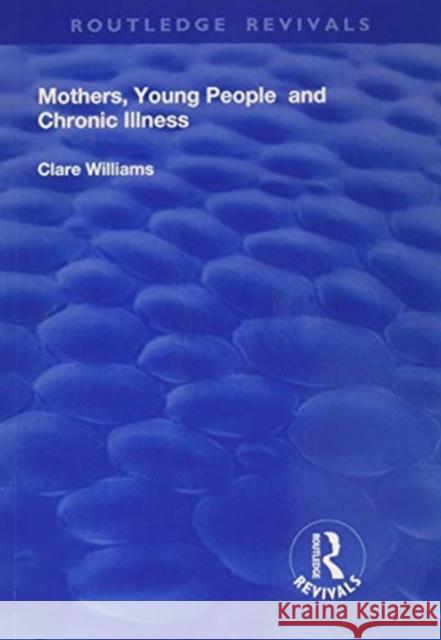 ROUTLEDGE REVIVALS

Mothers, Young People and Chronic Illness

Clare Williams

ROUTLEDGE
REVIVALS

Kraina Książek